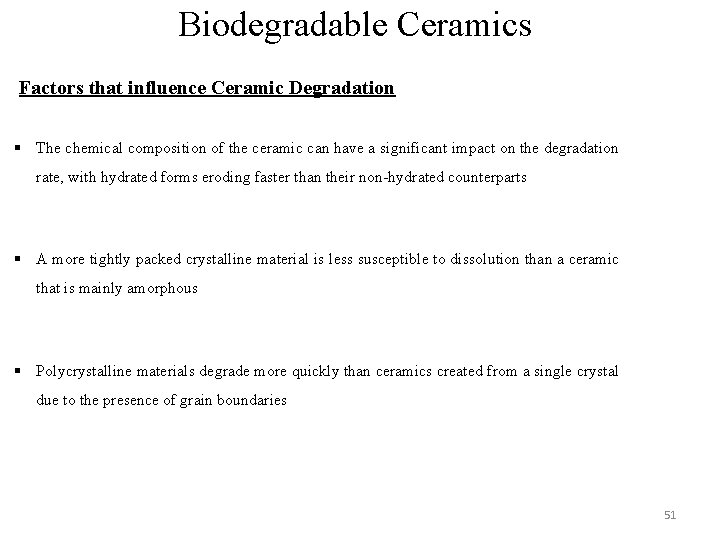 Biodegradable Ceramics

Factors that influence Ceramic Degradation

▪ The chemical composition of the ceramic can have a significant impact on the degradation rate, with hydrated forms eroding faster than their non-hydrated counterparts

▪ A more tightly packed crystalline material is less susceptible to dissolution than a ceramic that is mainly amorphous

▪ Polycrystalline materials degrade more quickly than ceramics created from a single crystal due to the presence of grain boundaries

51